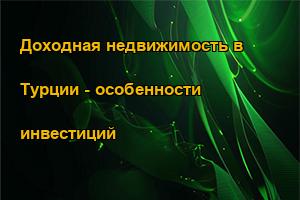 Доходная недвижимость в Турции - особенности инвестиций